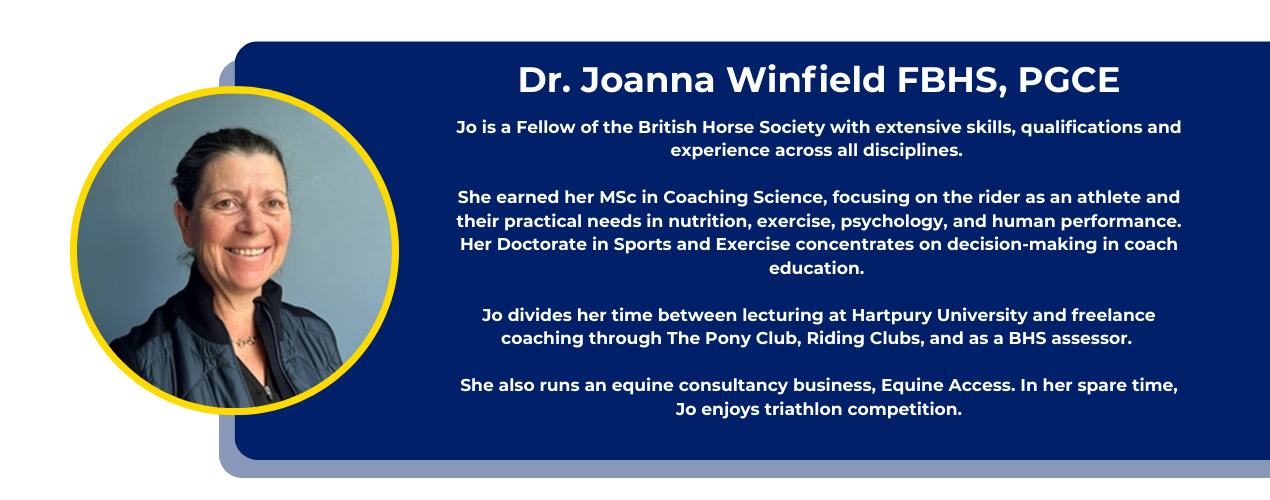 Dr. Joanna Winfield FBHS, PGCE

Jo is a Fellow of the British Horse Society with extensive skills, qualifications and experience across all disciplines.

She earned her MSc in Coaching Science, focusing on the rider as an athlete and their practical needs in nutrition, exercise, psychology, and human performance. Her Doctorate in Sports and Exercise concentrates on decision-making in coach education.

Jo divides her time between lecturing at Hartpury University and freelance coaching through The Pony Club, Riding Clubs, and as a BHS assessor.

She also runs an equine consultancy business, Equine Access. In her spare time, Jo enjoys triathlon competition.